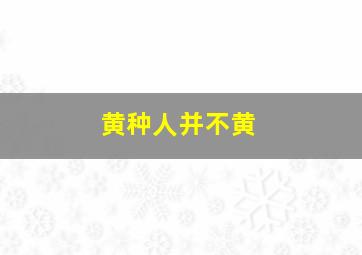 黄种人并不黄